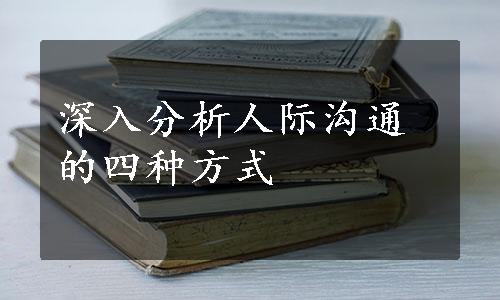 深入分析人际沟通的四种方式